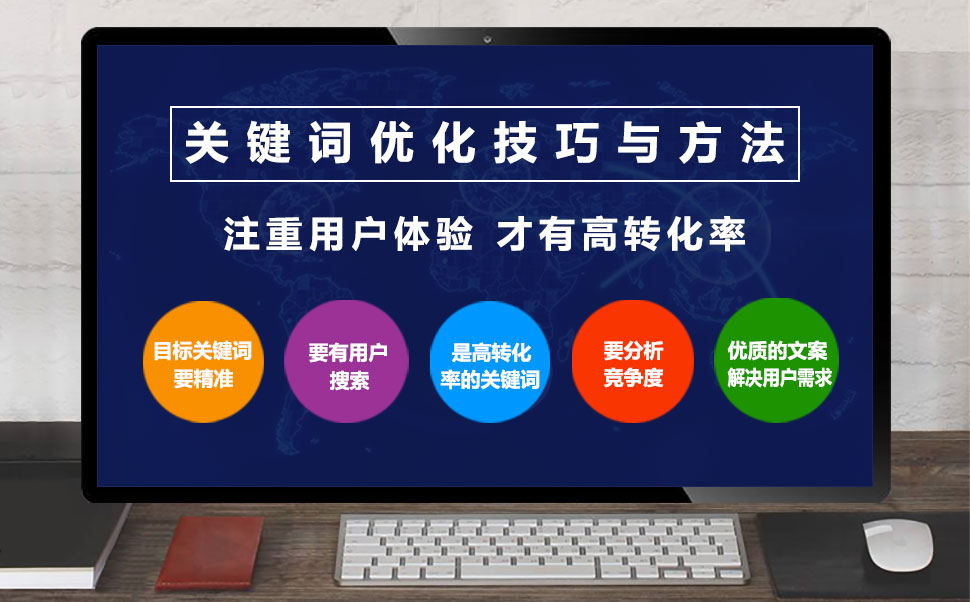 关键词优化技巧与方法

注重用户体验 才有高转化率

目标关键词要精准

要有用户搜索

是高转化率的关键词

要分析竞争度

优质的文案解决用户需求